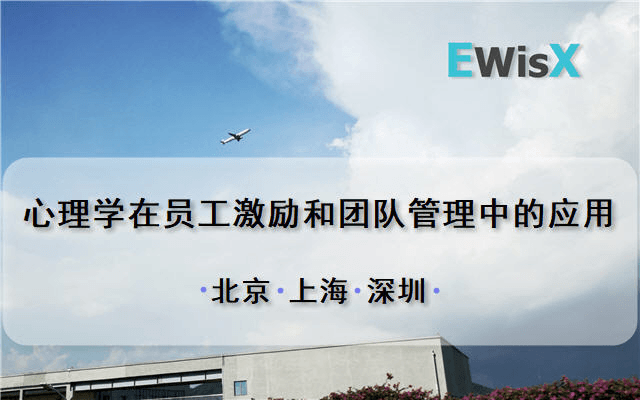 EWisX

心理学在员工激励和团队管理中的应用

·北京·上海·深圳·